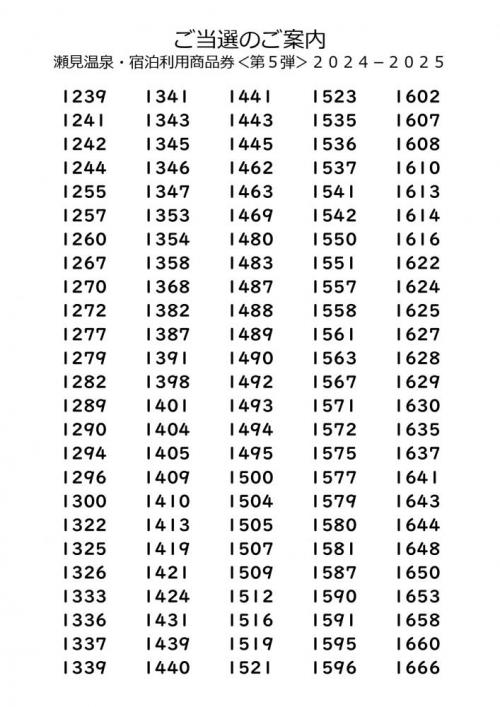 ご当選のご案内

瀬見温泉・宿泊利用商品券＜第５弾＞２０２４－２０２５

1239
1241
1242
1244
1255
1257
1260
1267
1270
1272
1277
1279
1282
1289
1290
1294
1296
1300
1322
1325
1326
1333
1336
1337
1339

1341
1343
1345
1346
1347
1353
1354
1358
1368
1382
1387
1391
1398
1401
1404
1405
1409
1410
1413
1419
1421
1424
1431
1439
1440

1441
1443
1445
1462
1463
1469
1480
1483
1487
1488
1489
1490
1492
1493
1494
1495
1500
1504
1505
1507
1509
1512
1516
1519
1521

1523
1535
1536
1537
1541
1542
1550
1551
1557
1558
1561
1563
1567
1571
1572
1575
1577
1579
1580
1581
1587
1590
1591
1595
1596

1602
1607
1608
1610
1613
1614
1616
1622
1624
1625
1627
1628
1629
1630
1635
1637
1641
1643
1644
1648
1650
1653
1658
1660
1666